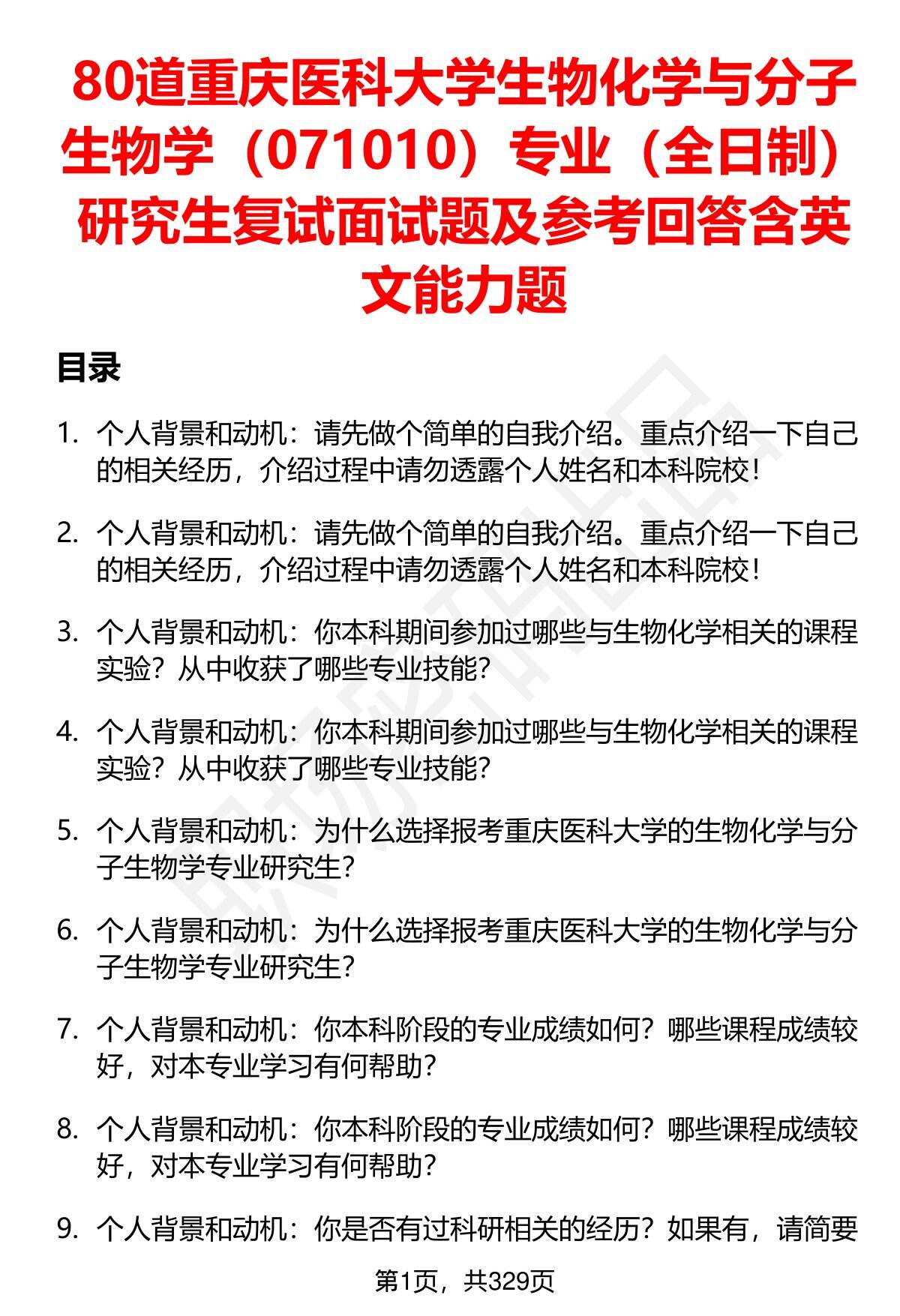 80道重庆医科大学生物化学与分子生物学（071010）专业（全日制）研究生复试面试题及参考回答含英文能力题

目录

1. 个人背景和动机：请先做个简单的自我介绍。重点介绍一下自己的相关经历，介绍过程中请勿透露个人姓名和本科院校！

2. 个人背景和动机：请先做个简单的自我介绍。重点介绍一下自己的相关经历，介绍过程中请勿透露个人姓名和本科院校！

3. 个人背景和动机：你本科期间参加过哪些与生物化学相关的课程实验？从中收获了哪些专业技能？

4. 个人背景和动机：你本科期间参加过哪些与生物化学相关的课程实验？从中收获了哪些专业技能？

5. 个人背景和动机：为什么选择报考重庆医科大学的生物化学与分子生物学专业研究生？

6. 个人背景和动机：为什么选择报考重庆医科大学的生物化学与分子生物学专业研究生？

7. 个人背景和动机：你本科阶段的专业成绩如何？哪些课程成绩较好，对本专业学习有何帮助？

8. 个人背景和动机：你本科阶段的专业成绩如何？哪些课程成绩较好，对本专业学习有何帮助？

9. 个人背景和动机：你是否有过科研相关的经历？如果有，请简要

第1页，共329页